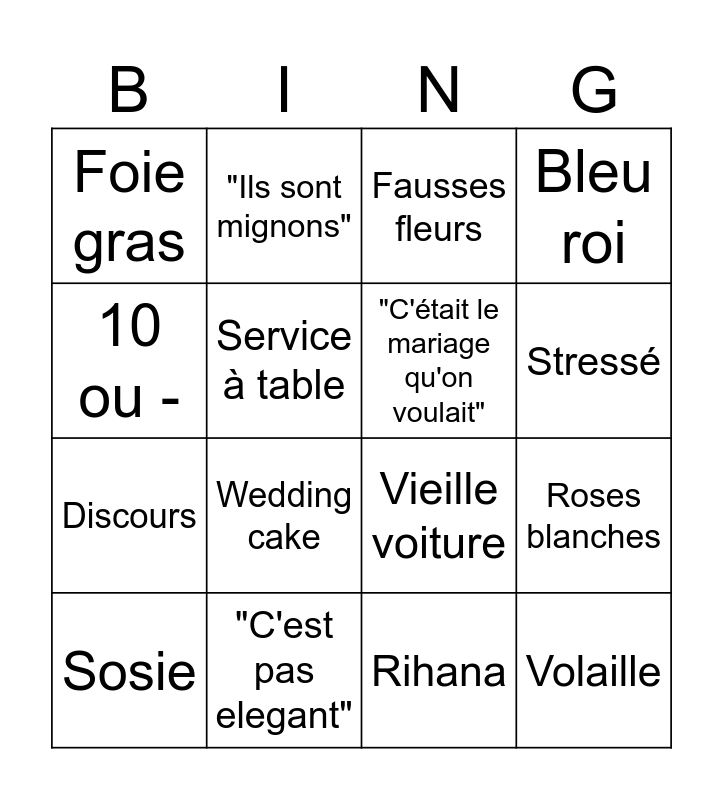 | B | I | N | G |
|---|---|---|---|
| Foie gras | "Ils sont mignons" | Fausses fleurs | Bleu roi |
| 10 ou - | Service à table | "C'était le mariage qu'on voulait" | Stressé |
| Discours | Wedding cake | Vieille voiture | Roses blanches |
| Sosie | "C'est pas elegant" | Rihana | Volaille |